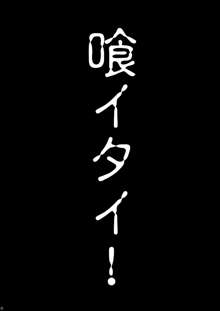 喰イタイ!